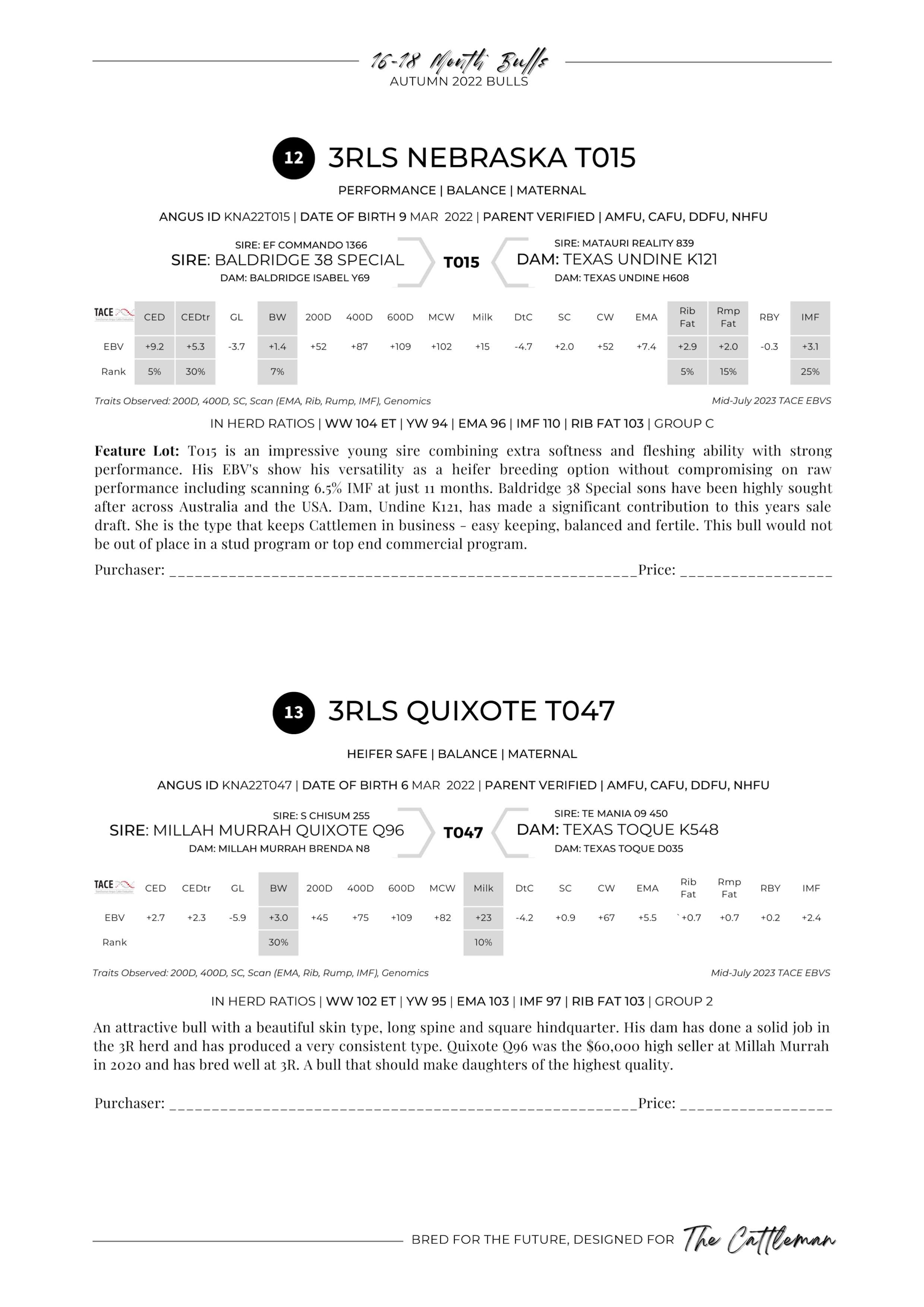 16-18 Month Bulls
AUTUMN 2022 BULLS

12 3RLS NEBRASKA T015

PERFORMANCE | BALANCE | MATERNAL

ANGUS ID KNA22T015 | DATE OF BIRTH 9 MAR 2022 | PARENT VERIFIED | AMFU, CAFU, DDFU, NHFU

SIRE: EF COMMANDO 1366
SIRE: BALDRIDGE 38 SPECIAL
DAM: BALDRIDGE ISABEL Y69

T015

SIRE: MATAURI REALITY 839
DAM: TEXAS UNDINE K121
DAM: TEXAS UNDINE H608

| TACE | CED | CEDtr | GL | BW | 200D | 400D | 600D | MCW | Milk | DtC | SC | CW | EMA | Rib Fat | Rmp Fat | RBY | IMF |
|---|---|---|---|---|---|---|---|---|---|---|---|---|---|---|---|---|---|
| EBV | +9.2 | +5.3 | -3.7 | +1.4 | +52 | +87 | +109 | +102 | +15 | -4.7 | +2.0 | +52 | +7.4 | +2.9 | +2.0 | -0.3 | +3.1 |
| Rank | 5% | 30% | | 7% | | | | | | | | | | 5% | 15% | | 25% |

Traits Observed: 200D, 400D, SC, Scan (EMA, Rib, Rump, IMF), Genomics
Mid-July 2023 TACE EBVS

IN HERD RATIOS | WW 104 ET | YW 94 | EMA 96 | IMF 110 | RIB FAT 103 | GROUP C

Feature Lot: T015 is an impressive young sire combining extra softness and fleshing ability with strong performance. His EBV's show his versatility as a heifer breeding option without compromising on raw performance including scanning 6.5% IMF at just 11 months. Baldridge 38 Special sons have been highly sought after across Australia and the USA. Dam, Undine K121, has made a significant contribution to this years sale draft. She is the type that keeps Cattlemen in business - easy keeping, balanced and fertile. This bull would not be out of place in a stud program or top end commercial program.

Purchaser: ________________________________________________________Price: __________________

13 3RLS QUIXOTE T047

HEIFER SAFE | BALANCE | MATERNAL

ANGUS ID KNA22T047 | DATE OF BIRTH 6 MAR 2022 | PARENT VERIFIED | AMFU, CAFU, DDFU, NHFU

SIRE: S CHISUM 255
SIRE: MILLAH MURRAH QUIXOTE Q96
DAM: MILLAH MURRAH BRENDA N8

T047

SIRE: TE MANIA 09 450
DAM: TEXAS TOQUE K548
DAM: TEXAS TOQUE D035

| TACE | CED | CEDtr | GL | BW | 200D | 400D | 600D | MCW | Milk | DtC | SC | CW | EMA | Rib Fat | Rmp Fat | RBY | IMF |
|---|---|---|---|---|---|---|---|---|---|---|---|---|---|---|---|---|---|
| EBV | +2.7 | +2.3 | -5.9 | +3.0 | +45 | +75 | +109 | +82 | +23 | -4.2 | +0.9 | +67 | +5.5 | `+0.7 | +0.7 | +0.2 | +2.4 |
| Rank | | | | 30% | | | | | 10% | | | | | | | | |

Traits Observed: 200D, 400D, SC, Scan (EMA, Rib, Rump, IMF), Genomics
Mid-July 2023 TACE EBVS

IN HERD RATIOS | WW 102 ET | YW 95 | EMA 103 | IMF 97 | RIB FAT 103 | GROUP 2

An attractive bull with a beautiful skin type, long spine and square hindquarter. His dam has done a solid job in the 3R herd and has produced a very consistent type. Quixote Q96 was the $60,000 high seller at Millah Murrah in 2020 and has bred well at 3R. A bull that should make daughters of the highest quality.

Purchaser: ________________________________________________________Price: __________________

BRED FOR THE FUTURE, DESIGNED FOR The Cattleman